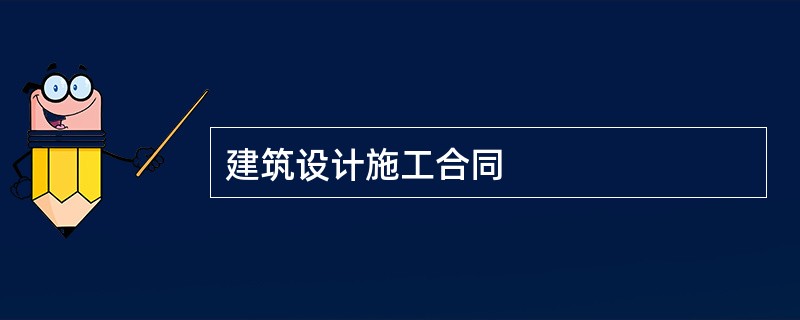 建筑设计施工合同